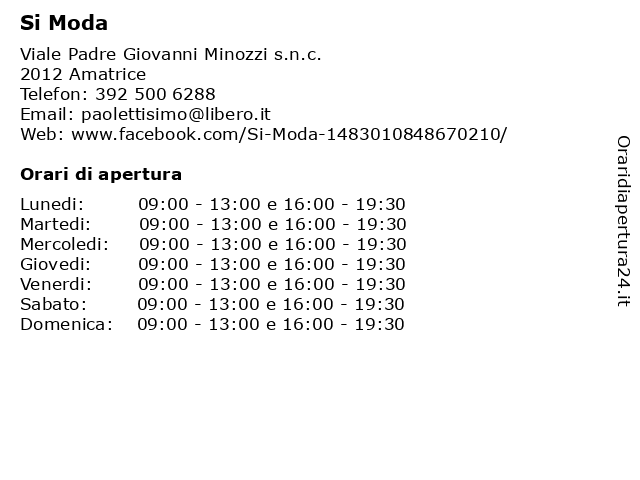 Si Moda

Viale Padre Giovanni Minozzi s.n.c.
2012 Amatrice
Telefon: 392 500 6288
Email: paolettisimo@libero.it
Web: www.facebook.com/Si-Moda-1483010848670210/

Orari di apertura

| | |
|---|---|
| Lunedi: | 09:00 - 13:00 e 16:00 - 19:30 |
| Martedi: | 09:00 - 13:00 e 16:00 - 19:30 |
| Mercoledi: | 09:00 - 13:00 e 16:00 - 19:30 |
| Giovedi: | 09:00 - 13:00 e 16:00 - 19:30 |
| Venerdi: | 09:00 - 13:00 e 16:00 - 19:30 |
| Sabato: | 09:00 - 13:00 e 16:00 - 19:30 |
| Domenica: | 09:00 - 13:00 e 16:00 - 19:30 |

Oraridiapertura24.it